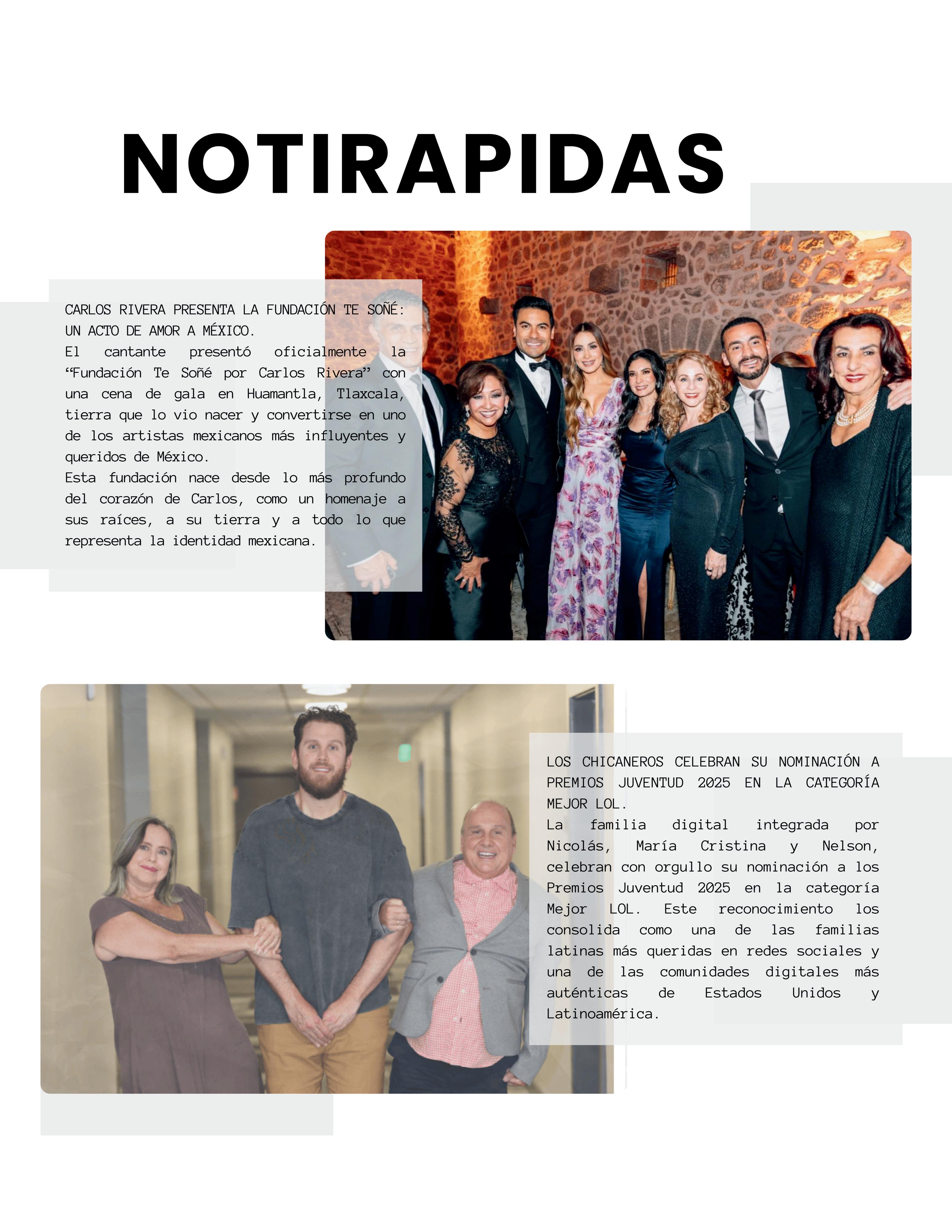 NOTIRAPIDAS

CARLOS RIVERA PRESENTA LA FUNDACIÓN TE SOÑÉ: UN ACTO DE AMOR A MÉXICO.
El cantante presentó oficialmente la “Fundación Te Soñé por Carlos Rivera” con una cena de gala en Huamantla, Tlaxcala, tierra que lo vio nacer y convertirse en uno de los artistas mexicanos más influyentes y queridos de México.
Esta fundación nace desde lo más profundo del corazón de Carlos, como un homenaje a sus raíces, a su tierra y a todo lo que representa la identidad mexicana.

LOS CHICANEROS CELEBRAN SU NOMINACIÓN A PREMIOS JUVENTUD 2025 EN LA CATEGORÍA MEJOR LOL.
La familia digital integrada por Nicolás, María Cristina y Nelson, celebran con orgullo su nominación a los Premios Juventud 2025 en la categoría Mejor LOL. Este reconocimiento los consolida como una de las familias latinas más queridas en redes sociales y una de las comunidades digitales más auténticas de Estados Unidos y Latinoamérica.